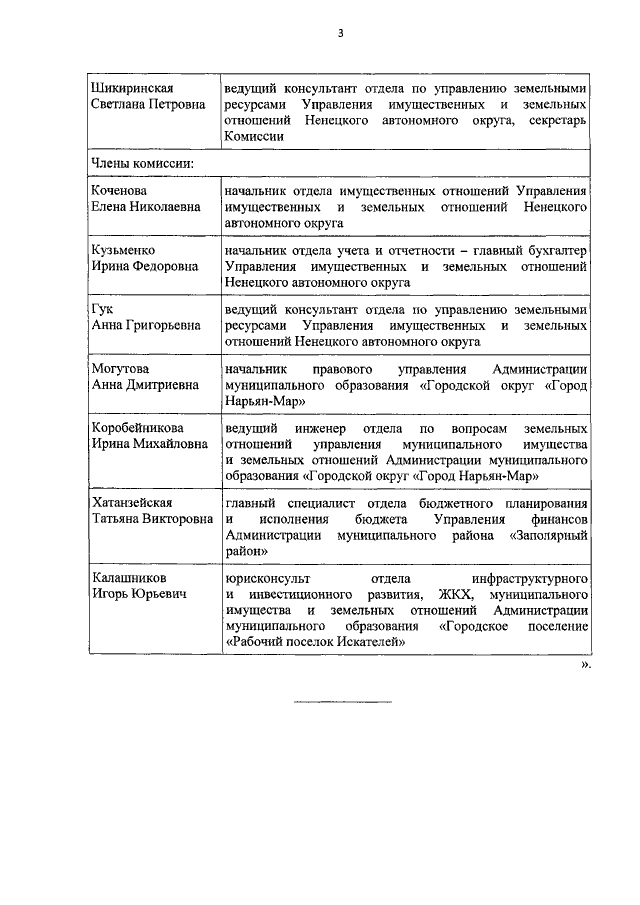 3

| | |
|---|---|
| Шикиринская Светлана Петровна | ведущий консультант отдела по управлению земельными ресурсами Управления имущественных и земельных отношений Ненецкого автономного округа, секретарь Комиссии |
| Члены комиссии: | |
| Коченова Елена Николаевна | начальник отдела имущественных отношений Управления имущественных и земельных отношений Ненецкого автономного округа |
| Кузьменко Ирина Федоровна | начальник отдела учета и отчетности – главный бухгалтер Управления имущественных и земельных отношений Ненецкого автономного округа |
| Гук Анна Григорьевна | ведущий консультант отдела по управлению земельными ресурсами Управления имущественных и земельных отношений Ненецкого автономного округа |
| Могутова Анна Дмитриевна | начальник правового управления Администрации муниципального образования «Городской округ «Город Нарьян-Мар» |
| Коробейникова Ирина Михайловна | ведущий инженер отдела по вопросам земельных отношений управления муниципального имущества и земельных отношений Администрации муниципального образования «Городской округ «Город Нарьян-Мар» |
| Хатанзейская Татьяна Викторовна | главный специалист отдела бюджетного планирования и исполнения бюджета Управления финансов Администрации муниципального района «Заполярный район» |
| Калашников Игорь Юрьевич | юрисконсульт отдела инфраструктурного и инвестиционного развития, ЖКХ, муниципального имущества и земельных отношений Администрации муниципального образования «Городское поселение «Рабочий поселок Искателей» |

».